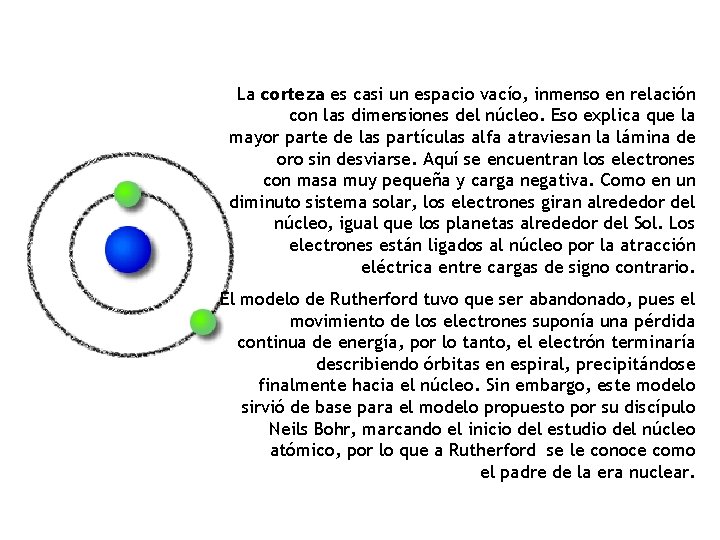 La corteza es casi un espacio vacío, inmenso en relación con las dimensiones del núcleo. Eso explica que la mayor parte de las partículas alfa atraviesan la lámina de oro sin desviarse. Aquí se encuentran los electrones con masa muy pequeña y carga negativa. Como en un diminuto sistema solar, los electrones giran alrededor del núcleo, igual que los planetas alrededor del Sol. Los electrones están ligados al núcleo por la atracción eléctrica entre cargas de signo contrario.

El modelo de Rutherford tuvo que ser abandonado, pues el movimiento de los electrones suponía una pérdida continua de energía, por lo tanto, el electrón terminaría describiendo órbitas en espiral, precipitándose finalmente hacia el núcleo. Sin embargo, este modelo sirvió de base para el modelo propuesto por su discípulo Neils Bohr, marcando el inicio del estudio del núcleo atómico, por lo que a Rutherford se le conoce como el padre de la era nuclear.